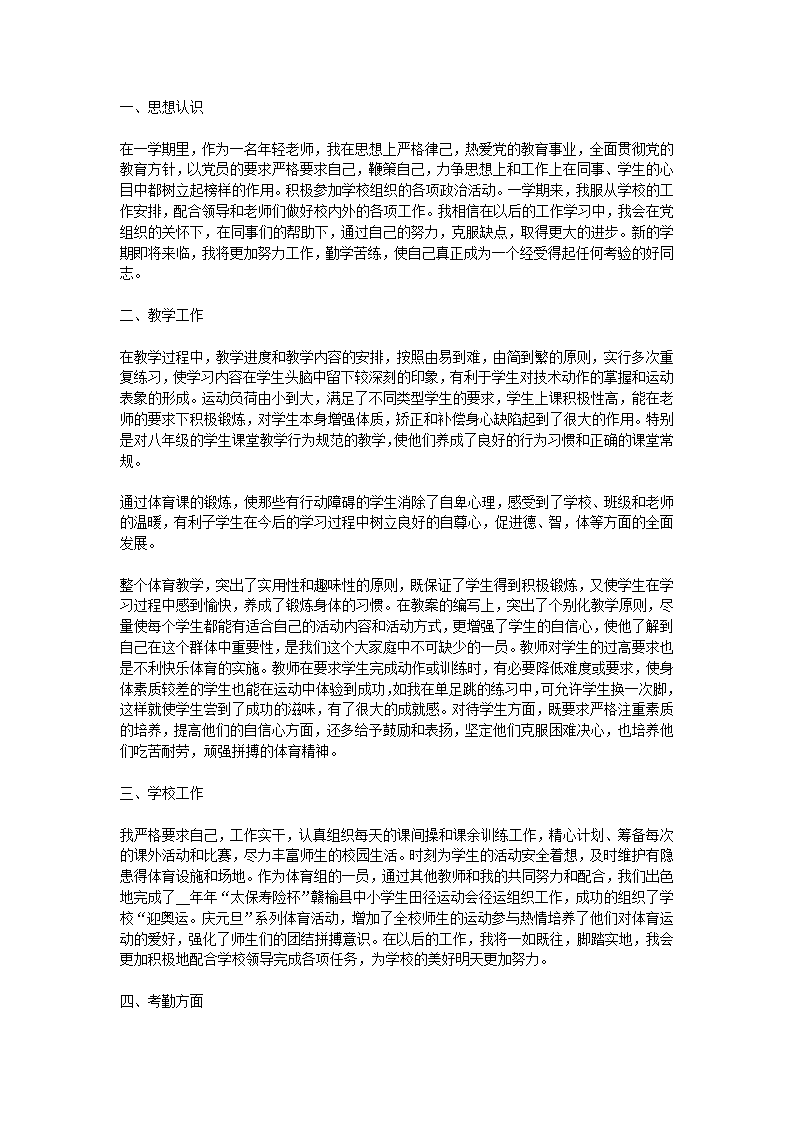 一、思想认识

在一学期里，作为一名年轻老师，我在思想上严格律己，热爱党的教育事业，全面贯彻党的教育方针，以党员的要求严格要求自己，鞭策自己，力争思想上和工作上在同事、学生的心目中都树立起榜样的作用。积极参加学校组织的各项政治活动。一学期来，我服从学校的工作安排，配合领导和老师们做好校内外的各项工作。我相信在以后的工作学习中，我会在党组织的关怀下，在同事们的帮助下，通过自己的努力，克服缺点，取得更大的进步。新的学期即将来临，我将更加努力工作，勤学苦练，使自己真正成为一个经受得起任何考验的好同志。

二、教学工作

在教学过程中，教学进度和教学内容的安排，按照由易到难，由简到繁的原则，实行多次重复练习，使学习内容在学生头脑中留下较深刻的印象，有利于学生对技术动作的掌握和运动表象的形成。运动负荷由小到大，满足了不同类型学生的要求，学生上课积极性高，能在老师的要求下积极锻炼，对学生本身增强体质，矫正和补偿身心缺陷起到了很大的作用。特别是对八年级的学生课堂教学行为规范的教学，使他们养成了良好的行为习惯和正确的课堂常规。

通过体育课的锻炼，使那些有行动障碍的学生消除了自卑心理，感受到了学校、班级和老师的温暖，有利于学生在今后的学习过程中树立良好的自尊心，促进德、智，体等方面的全面发展。

整个体育教学，突出了实用性和趣味性的原则，既保证了学生得到积极锻炼，又使学生在学习过程中感到愉快，养成了锻炼身体的习惯。在教案的编写上，突出了个别化教学原则，尽量使每个学生都能有适合自己的活动内容和活动方式，更增强了学生的自信心，使他了解到自己在这个群体中重要性，是我们这个大家庭中不可缺少的一员。教师对学生的过高要求也是不利快乐体育的实施。教师在要求学生完成动作或训练时，有必要降低难度或要求，使身体素质较差的学生也能在运动中体验到成功，如我在单足跳的练习中，可允许学生换一次脚，这样就使学生尝到了成功的滋味，有了很大的成就感。对待学生方面，既要求严格注重素质的培养，提高他们的自信心方面，还多给予鼓励和表扬，坚定他们克服困难决心，也培养他们吃苦耐劳，顽强拼搏的体育精神。

三、学校工作

我严格要求自己，工作实干，认真组织每天的课间操和课余训练工作，精心计划、筹备每次的课外活动和比赛，尽力丰富师生的校园生活。时刻为学生的活动安全着想，及时维护有隐患得体育设施和场地。作为体育组的一员，通过其他教师和我的共同努力和配合，我们出色地完成了__年年“太保寿险杯”赣榆县中小学生田径运动会径运组织工作，成功的组织了学校“迎奥运。庆元旦”系列体育活动，增加了全校师生的运动参与热情培养了他们对体育运动的爱好，强化了师生们的团结拼搏意识。在以后的工作，我将一如既往，脚踏实地，我会更加积极地配合学校领导完成各项任务，为学校的美好明天更加努力。

四、考勤方面